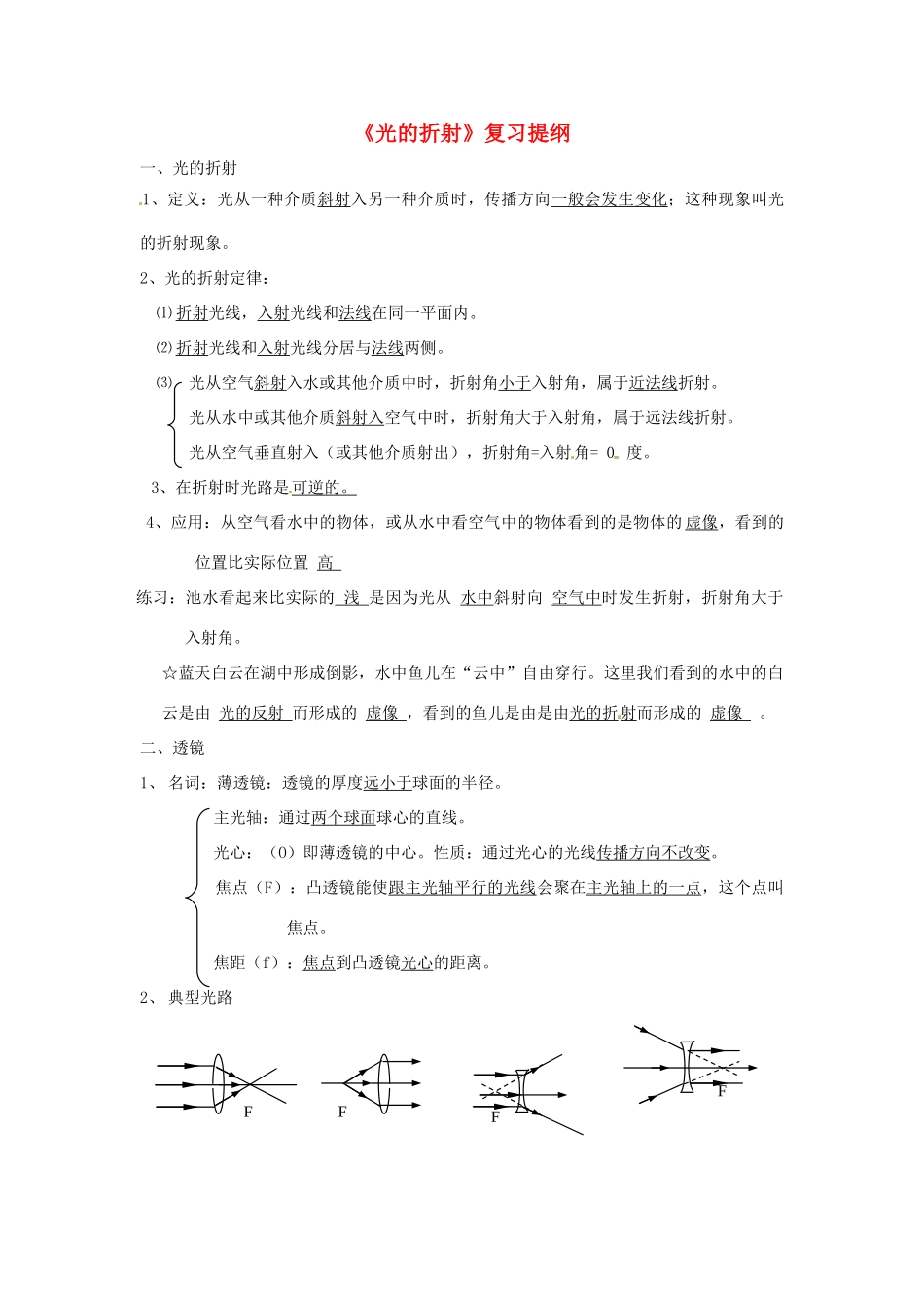 《光的折射》复习提纲

一、光的折射

1、定义：光从一种介质斜射入另一种介质时，传播方向一般会发生变化；这种现象叫光的折射现象。

2、光的折射定律：

⑴折射光线，入射光线和法线在同一平面内。

⑵折射光线和入射光线分居与法线两侧。

⑶光从空气斜射入水或其他介质中时，折射角小于入射角，属于近法线折射。
光从水中或其他介质斜射入空气中时，折射角大于入射角，属于远法线折射。
光从空气垂直射入（或其他介质射出），折射角=入射角= 0 度。

3、在折射时光路是可逆的。

4、应用：从空气看水中的物体，或从水中看空气中的物体看到的是物体的虚像，看到的位置比实际位置 高

练习：池水看起来比实际的 浅 是因为光从 水中斜射向 空气中时发生折射，折射角大于入射角。

☆蓝天白云在湖中形成倒影，水中鱼儿在“云中”自由穿行。这里我们看到的水中的白云是由 光的反射 而形成的 虚像 ，看到的鱼儿是由是由光的折射而形成的 虚像 。

二、透镜

1、名词：薄透镜：透镜的厚度远小于球面的半径。

主光轴：通过两个球面球心的直线。
光心：（O）即薄透镜的中心。性质：通过光心的光线传播方向不改变。
焦点（F）：凸透镜能使跟主光轴平行的光线会聚在主光轴上的一点，这个点叫焦点。
焦距（f）：焦点到凸透镜光心的距离。

2、典型光路

F
F
F
F